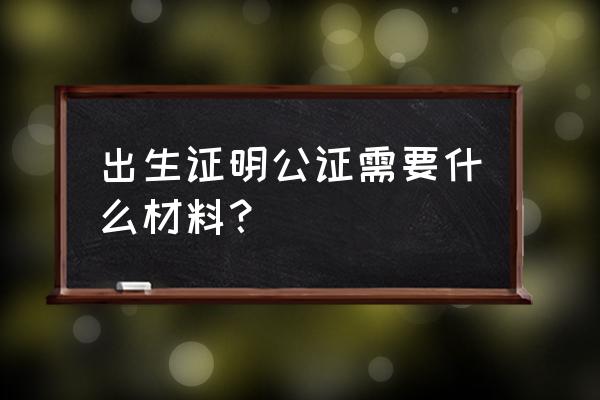 出生证明公证需要什么材料？